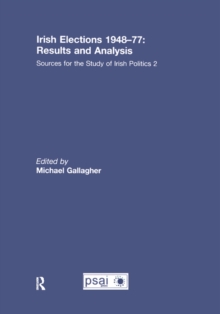 Irish Elections 1948–77: Results and Analysis

Sources for the Study of Irish Politics 2

Edited by
Michael Gallagher

R

psai